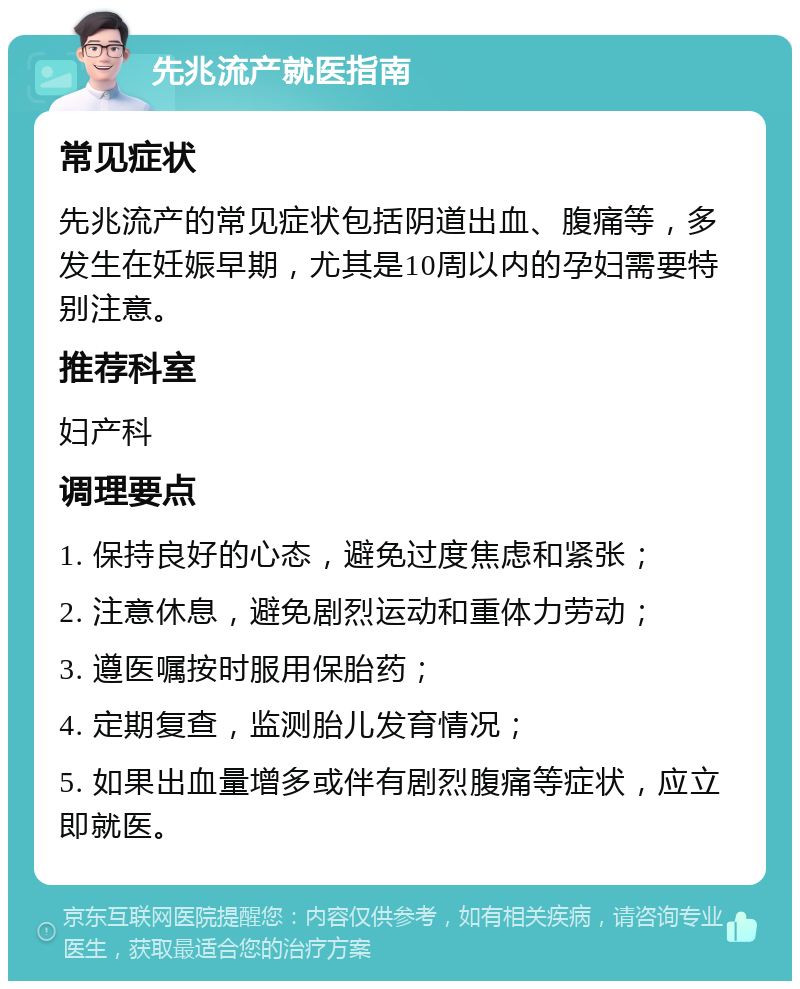 先兆流产就医指南

常见症状

先兆流产的常见症状包括阴道出血、腹痛等，多发生在妊娠早期，尤其是10周以内的孕妇需要特别注意。

推荐科室

妇产科

调理要点

1. 保持良好的心态，避免过度焦虑和紧张；

2. 注意休息，避免剧烈运动和重体力劳动；

3. 遵医嘱按时服用保胎药；

4. 定期复查，监测胎儿发育情况；

5. 如果出血量增多或伴有剧烈腹痛等症状，应立即就医。

京东互联网医院提醒您：内容仅供参考，如有相关疾病，请咨询专业医生，获取最适合您的治疗方案